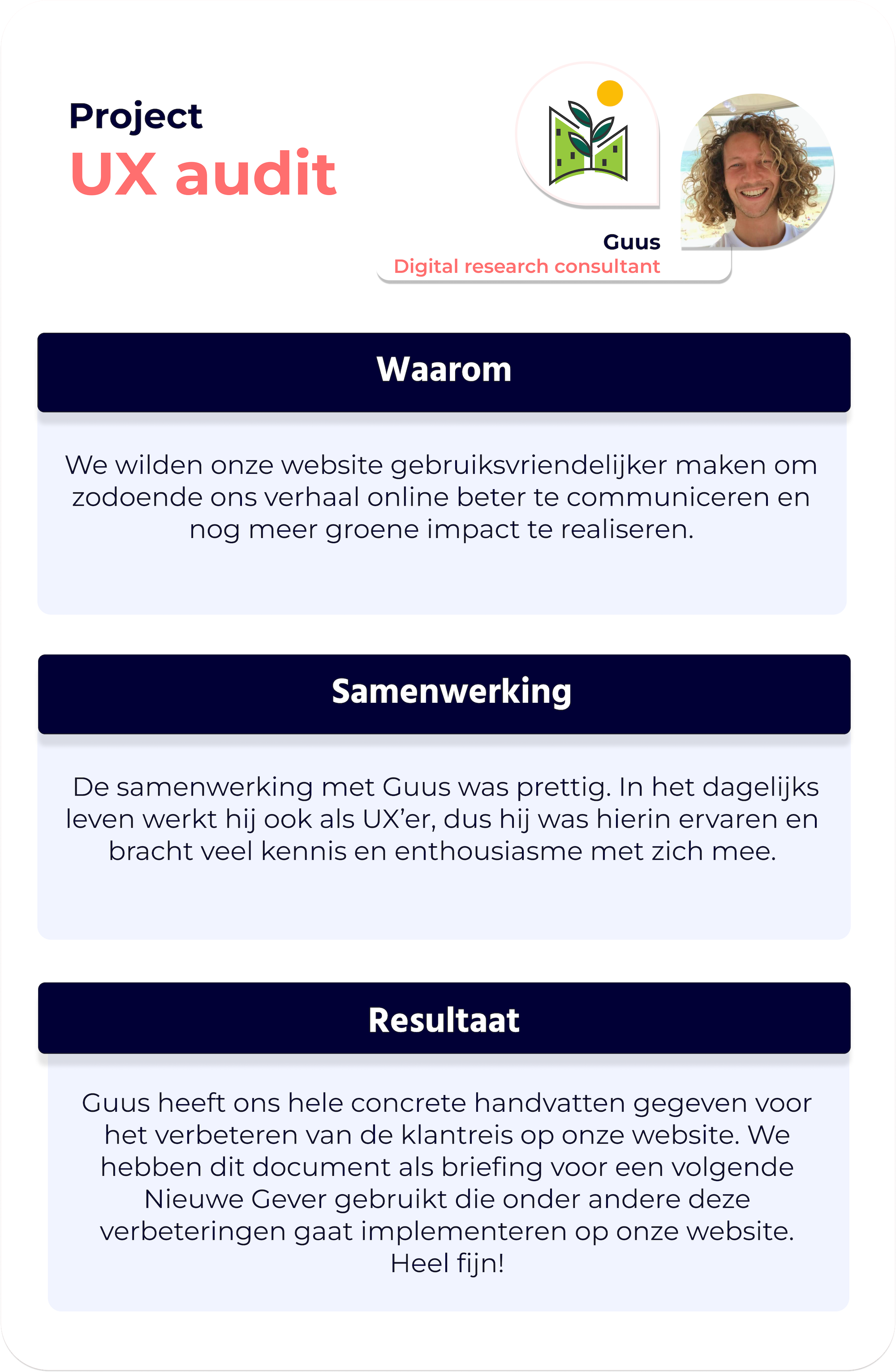 Project
UX audit

Guus
Digital research consultant

Waarom

We wilden onze website gebruiksvriendelijker maken om zodoende ons verhaal online beter te communiceren en nog meer groene impact te realiseren.

Samenwerking

De samenwerking met Guus was prettig. In het dagelijks leven werkt hij ook als UX'er, dus hij was hierin ervaren en bracht veel kennis en enthousiasme met zich mee.

Resultaat

Guus heeft ons hele concrete handvatten gegeven voor het verbeteren van de klantreis op onze website. We hebben dit document als briefing voor een volgende Nieuwe Gever gebruikt die onder andere deze verbeteringen gaat implementeren op onze website. Heel fijn!